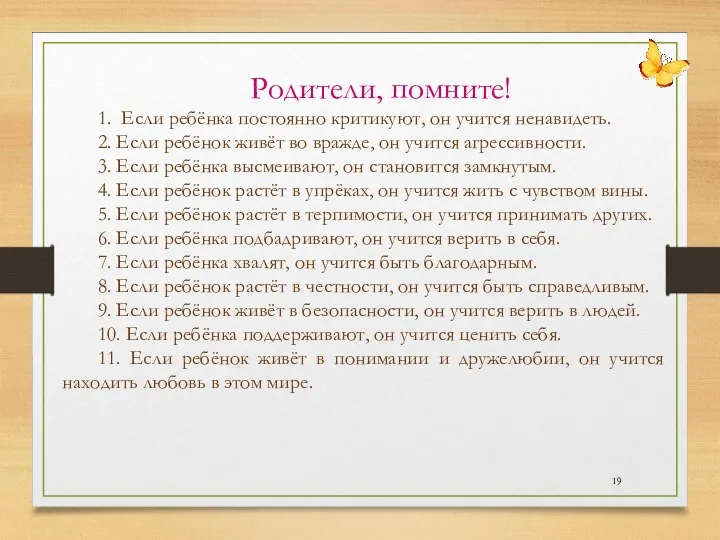 Родители, помните!

1. Если ребёнка постоянно критикуют, он учится ненавидеть.

2. Если ребёнок живёт во вражде, он учится агрессивности.

3. Если ребёнка высмеивают, он становится замкнутым.

4. Если ребёнок растёт в упрёках, он учится жить с чувством вины.

5. Если ребёнок растёт в терпимости, он учится принимать других.

6. Если ребёнка подбадривают, он учится верить в себя.

7. Если ребёнка хвалят, он учится быть благодарным.

8. Если ребёнок растёт в честности, он учится быть справедливым.

9. Если ребёнок живёт в безопасности, он учится верить в людей.

10. Если ребёнка поддерживают, он учится ценить себя.

11. Если ребёнок живёт в понимании и дружелюбии, он учится находить любовь в этом мире.

19